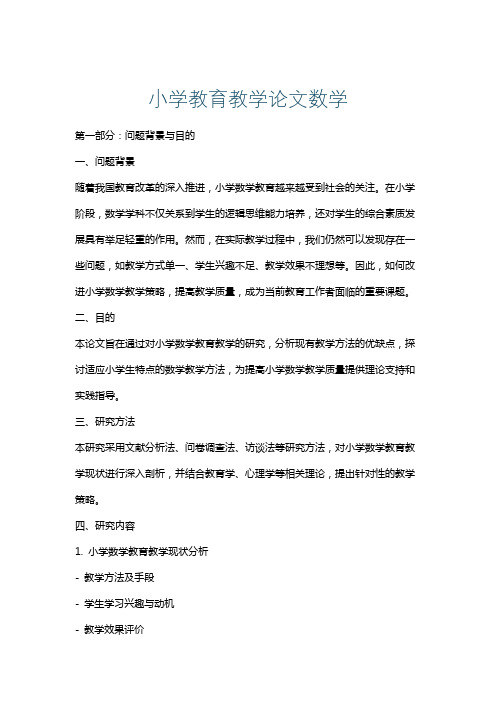 小学教育教学论文数学

第一部分：问题背景与目的

一、问题背景

随着我国教育改革的深入推进，小学数学教育越来越受到社会的关注。在小学阶段，数学学科不仅关系到学生的逻辑思维能力培养，还对学生的综合素质发展具有举足轻重的作用。然而，在实际教学过程中，我们仍然可以发现存在一些问题，如教学方式单一、学生兴趣不足、教学效果不理想等。因此，如何改进小学数学教学策略，提高教学质量，成为当前教育工作者面临的重要课题。

二、目的

本论文旨在通过对小学数学教育教学的研究，分析现有教学方法的优缺点，探讨适应小学生特点的数学教学方法，为提高小学数学教学质量提供理论支持和实践指导。

三、研究方法

本研究采用文献分析法、问卷调查法、访谈法等研究方法，对小学数学教育教学现状进行深入剖析，并结合教育学、心理学等相关理论，提出针对性的教学策略。

四、研究内容

1. 小学数学教育教学现状分析

- 教学方法及手段

- 学生学习兴趣与动机

- 教学效果评价